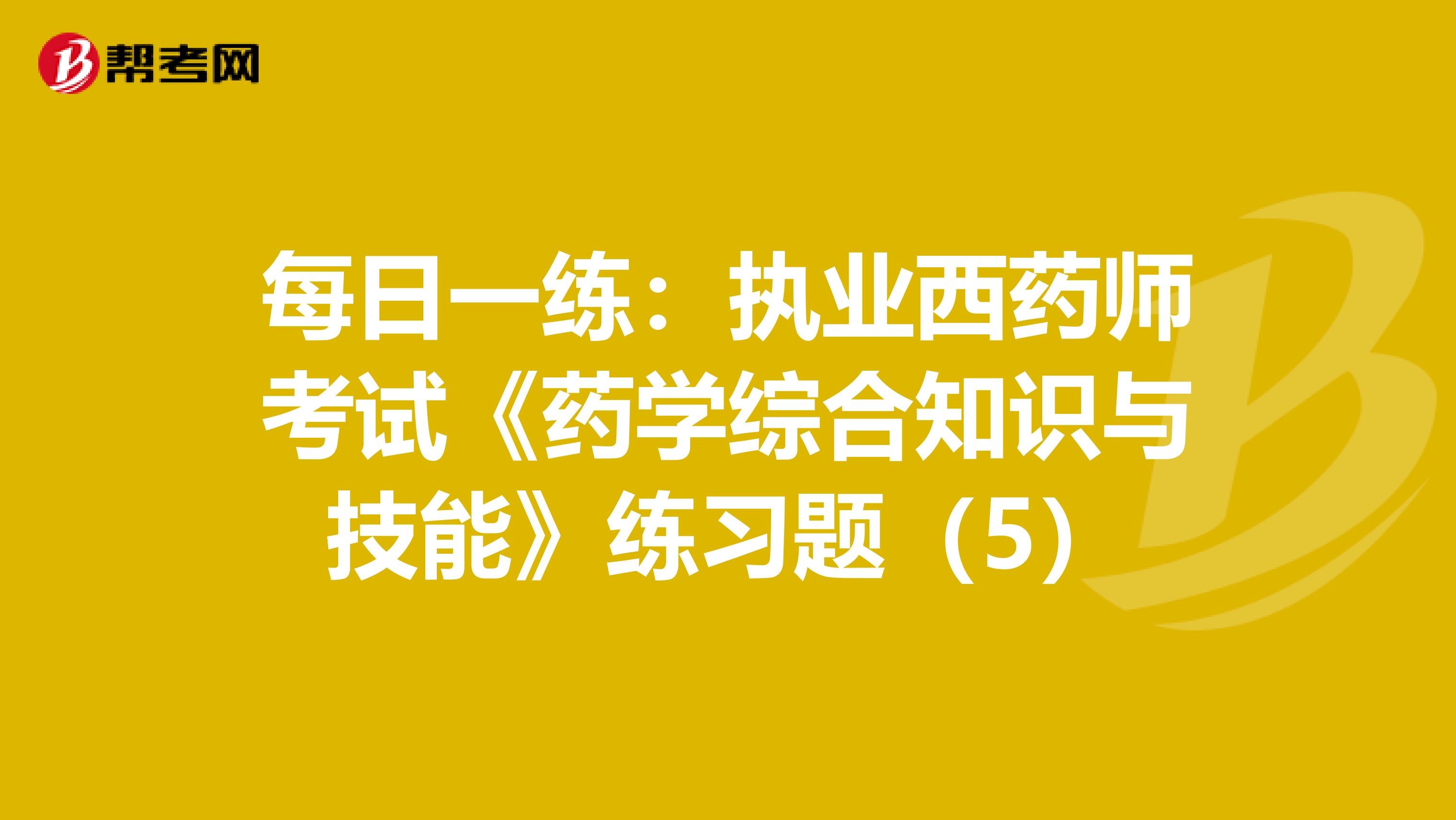 帮考网

每日一练：执业西药师考试《药学综合知识与技能》练习题（5）